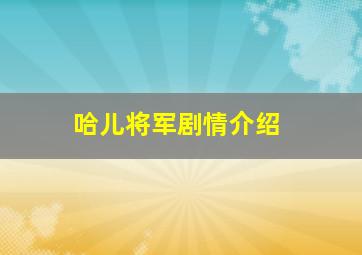 哈儿将军剧情介绍